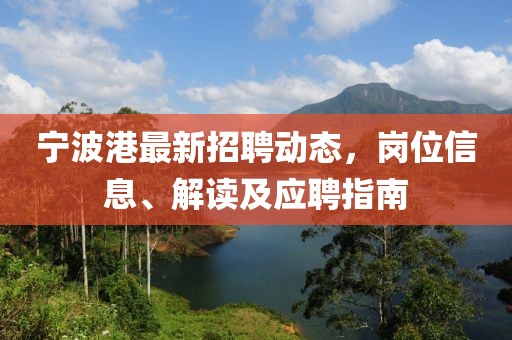 宁波港最新招聘动态，岗位信息、解读及应聘指南